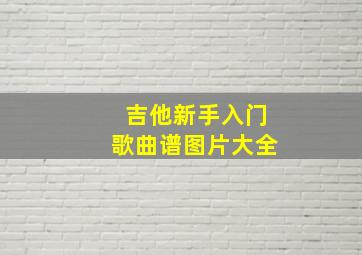 吉他新手入门
歌曲谱图片大全